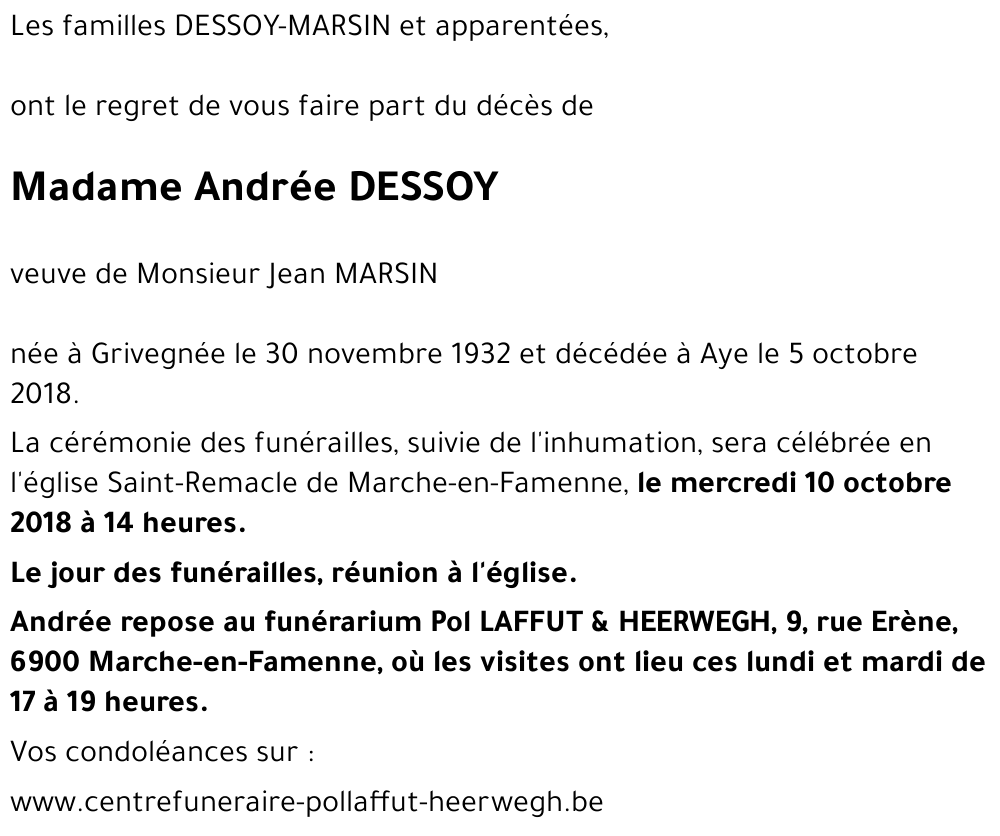 Les familles DESSOY-MARSIN et apparentées,

ont le regret de vous faire part du décès de

Madame Andrée DESSOY

veuve de Monsieur Jean MARSIN

née à Grivegnée le 30 novembre 1932 et décédée à Aye le 5 octobre 2018.

La cérémonie des funérailles, suivie de l'inhumation, sera célébrée en l'église Saint-Remacle de Marche-en-Famenne, le mercredi 10 octobre 2018 à 14 heures.

Le jour des funérailles, réunion à l'église.

Andrée repose au funérarium Pol LAFFUT & HEERWEGH, 9, rue Erène, 6900 Marche-en-Famenne, où les visites ont lieu ces lundi et mardi de 17 à 19 heures.

Vos condoléances sur :

www.centrefuneraire-pollaffut-heerwegh.be